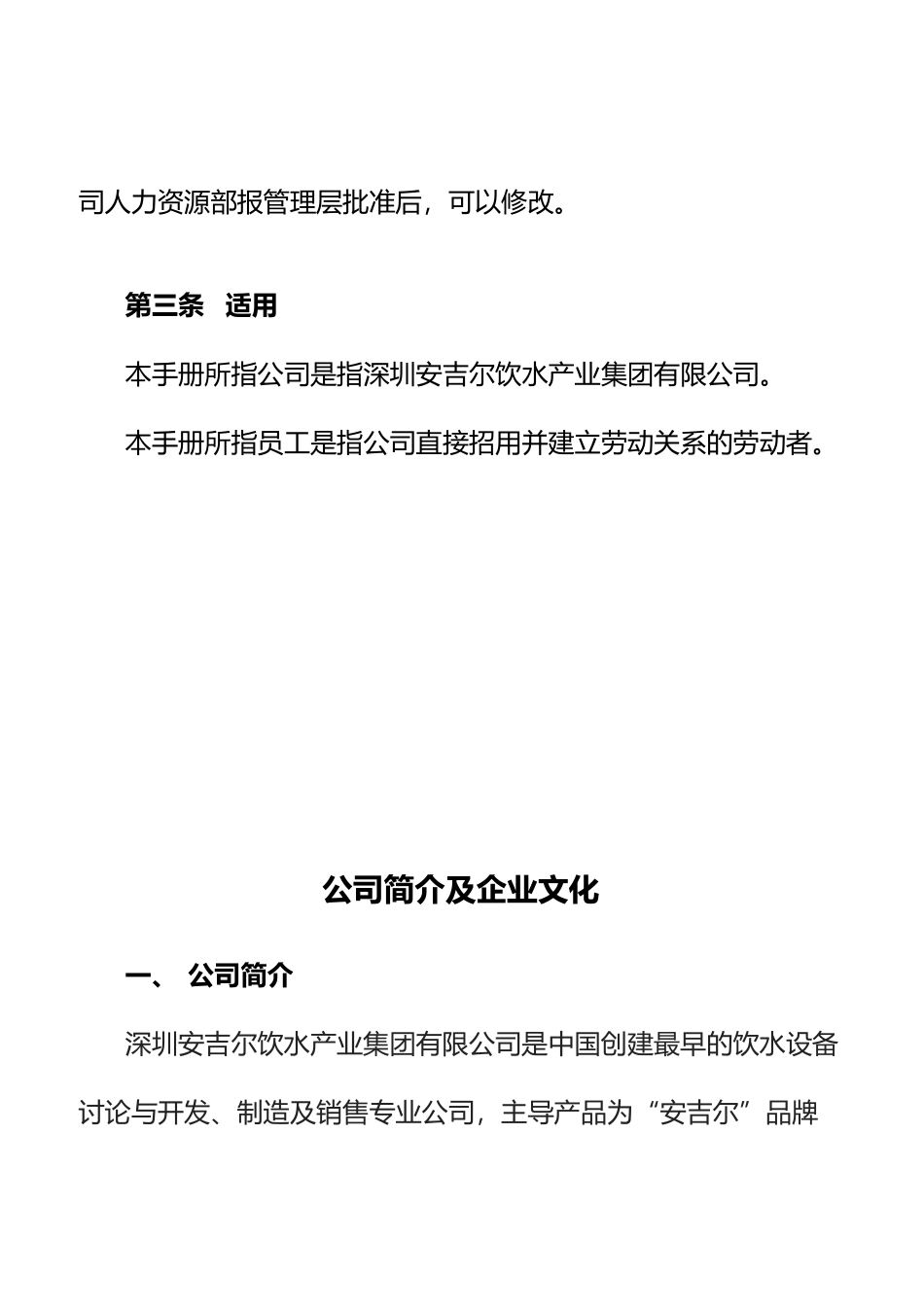 司人力资源部报管理层批准后，可以修改。

第三条　适用

本手册所指公司是指深圳安吉尔饮水产业集团有限公司。

本手册所指员工是指公司直接招用并建立劳动关系的劳动者。

公司简介及企业文化

一、　公司简介

深圳安吉尔饮水产业集团有限公司是中国创建最早的饮水设备讨论与开发、制造及销售专业公司，主导产品为“安吉尔”品牌